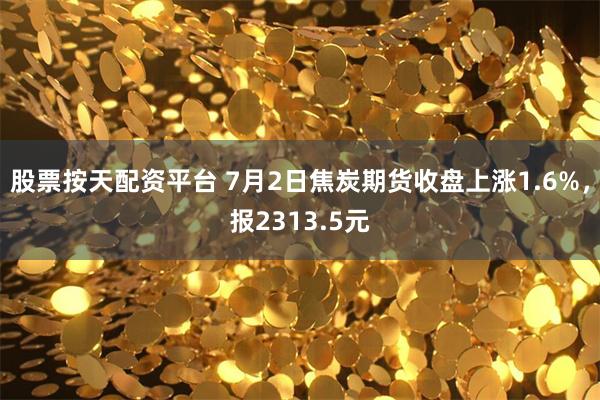 股票按天配资平台 7月2日焦炭期货收盘上涨1.6%，报2313.5元